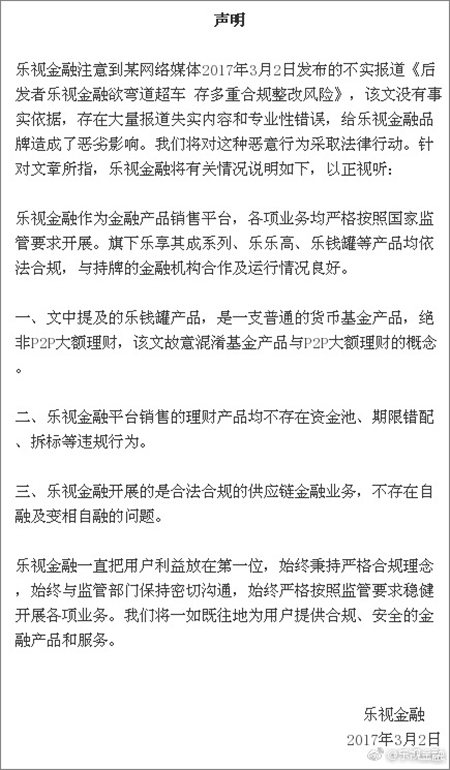 声明

乐视金融注意到某网络媒体2017年3月2日发布的不实报道《后发者乐视金融欲弯道超车 存多重合规整改风险》，该文没有事实依据，存在大量报道失实内容和专业性错误，给乐视金融品牌造成了恶劣影响。我们将对这种恶意行为采取法律行动。针对文章所指，乐视金融将有关情况说明如下，以正视听：

乐视金融作为金融产品销售平台，各项业务均严格按照国家监管要求开展。旗下乐享其成系列、乐乐高、乐钱罐等产品均依法合规，与持牌的金融机构合作及运行情况良好。

一、文中提及的乐钱罐产品，是一支普通的货币基金产品，绝非P2P大额理财，该文故意混淆基金产品与P2P大额理财的概念。

二、乐视金融平台销售的理财产品均不存在资金池、期限错配、拆标等违规行为。

三、乐视金融开展的是合法合规的供应链金融业务，不存在自融及变相自融的问题。

乐视金融一直把用户利益放在第一位，始终秉持严格合规理念，始终与监管部门保持密切沟通，始终严格按照监管要求稳健开展各项业务。我们将一如既往地为用户提供合规、安全的金融产品和服务。

乐视金融
2017年3月2日

@乐视金融